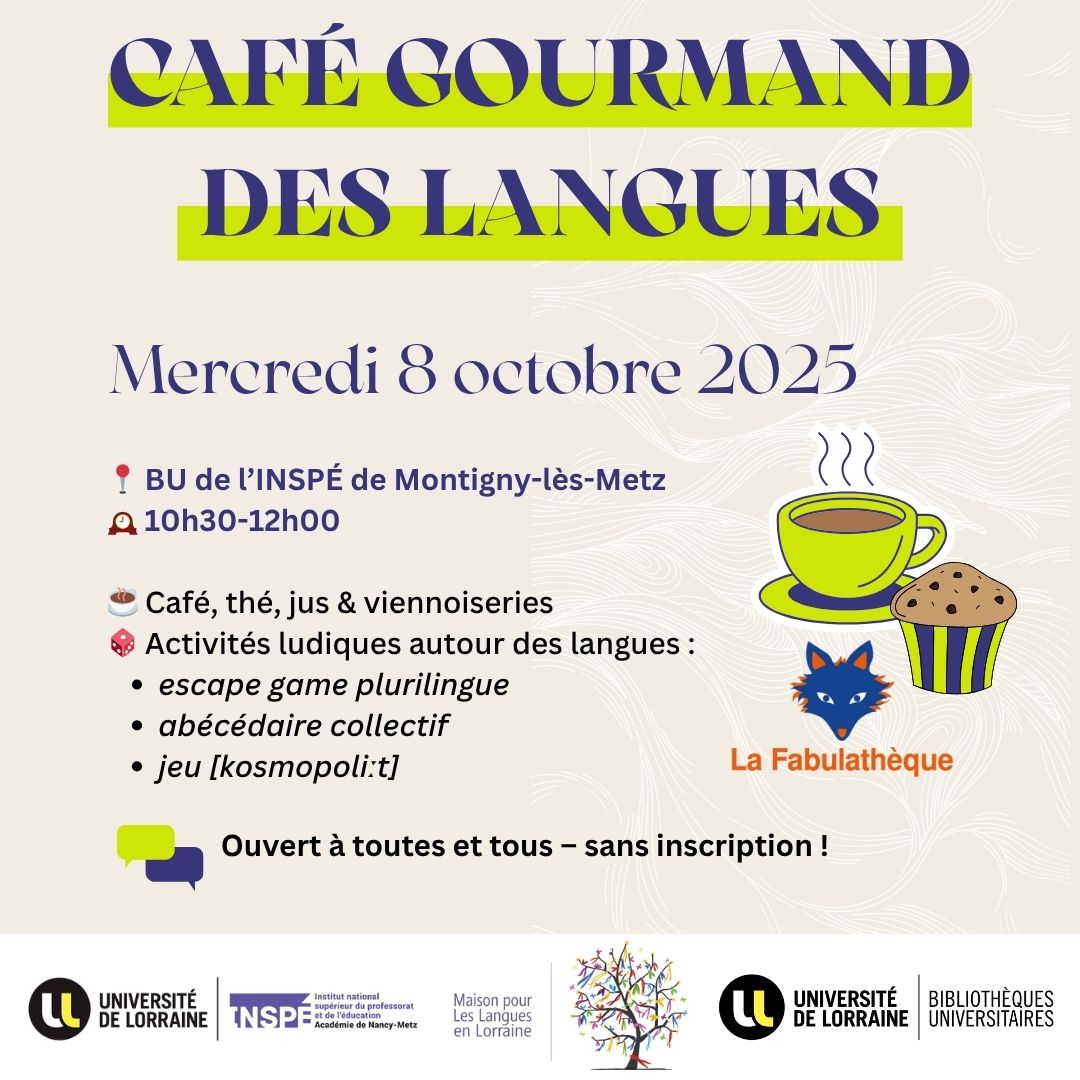 CAFÉ GOURMAND DES LANGUES

Mercredi 8 octobre 2025

📍 BU de l'INSPÉ de Montigny-lès-Metz
🕰 10h30-12h00

☕ Café, thé, jus & viennoiseries
🎲 Activités ludiques autour des langues :
• escape game plurilingue
• abécédaire collectif
• jeu [kosmopoliːt]

La Fabulathèque

Ouvert à toutes et tous – sans inscription !

UNIVERSITÉ DE LORRAINE

INSPÉ Institut national supérieur du professorat et de l'éducation Académie de Nancy-Metz

Maison pour Les Langues en Lorraine

UNIVERSITÉ DE LORRAINE BIBLIOTHÈQUES UNIVERSITAIRES